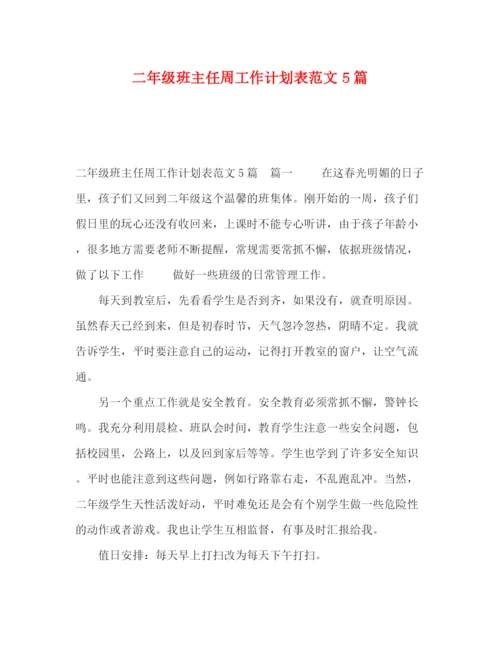 二年级班主任周工作计划表范文5篇

二年级班主任周工作计划表范文5篇 篇一 在这春光明媚的日子里，孩子们又回到二年级这个温馨的班集体。刚开始的一周，孩子们假日里的玩心还没有收回来，上课时不能专心听讲，由于孩子年龄小，很多地方需要老师不断提醒，常规需要常抓不懈，依据班级情况，做了以下工作 做好一些班级的日常管理工作。

每天到教室后，先看看学生是否到齐，如果没有，就查明原因。虽然春天已经到来，但是初春时节，天气忽冷忽热，阴晴不定。我就告诉学生，平时要注意自己的运动，记得打开教室的窗户，让空气流通。

另一个重点工作就是安全教育。安全教育必须常抓不懈，警钟长鸣。我充分利用晨检、班队会时间，教育学生注意一些安全问题，包括校园里，公路上，以及回到家后等等。学生也学到了许多安全知识。平时也能注意到这些问题，例如行路靠右走，不乱跑乱冲。当然，二年级学生天性活泼好动，平时难免还是会有个别学生做一些危险性的动作或者游戏。我也让学生互相监督，有事及时汇报给我。

值日安排：每天早上打扫改为每天下午打扫。